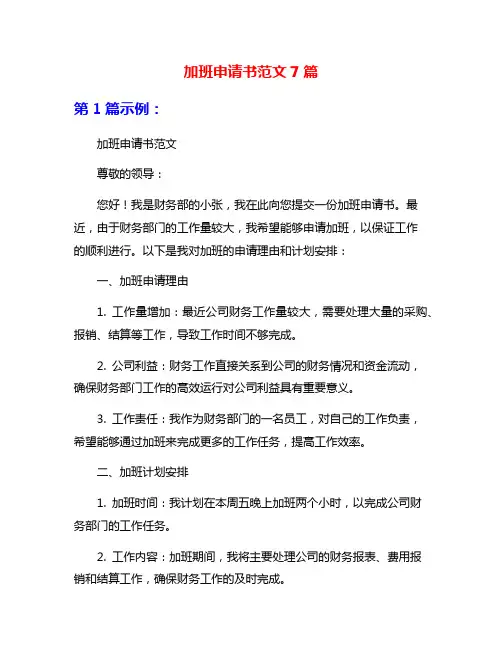 加班申请书范文 7 篇

第 1 篇示例：

加班申请书范文

尊敬的领导：

您好！我是财务部的小张，我在此向您提交一份加班申请书。最近，由于财务部门的工作量较大，我希望能够申请加班，以保证工作的顺利进行。以下是我对加班的申请理由和计划安排：

一、加班申请理由

1. 工作量增加：最近公司财务工作量较大，需要处理大量的采购、报销、结算等工作，导致工作时间不够完成。

2. 公司利益：财务工作直接关系到公司的财务情况和资金流动，确保财务部门工作的高效运行对公司利益具有重要意义。

3. 工作责任：我作为财务部门的一名员工，对自己的工作负责，希望能够通过加班来完成更多的工作任务，提高工作效率。

二、加班计划安排

1. 加班时间：我计划在本周五晚上加班两个小时，以完成公司财务部门的工作任务。

2. 工作内容：加班期间，我将主要处理公司的财务报表、费用报销和结算工作，确保财务工作的及时完成。